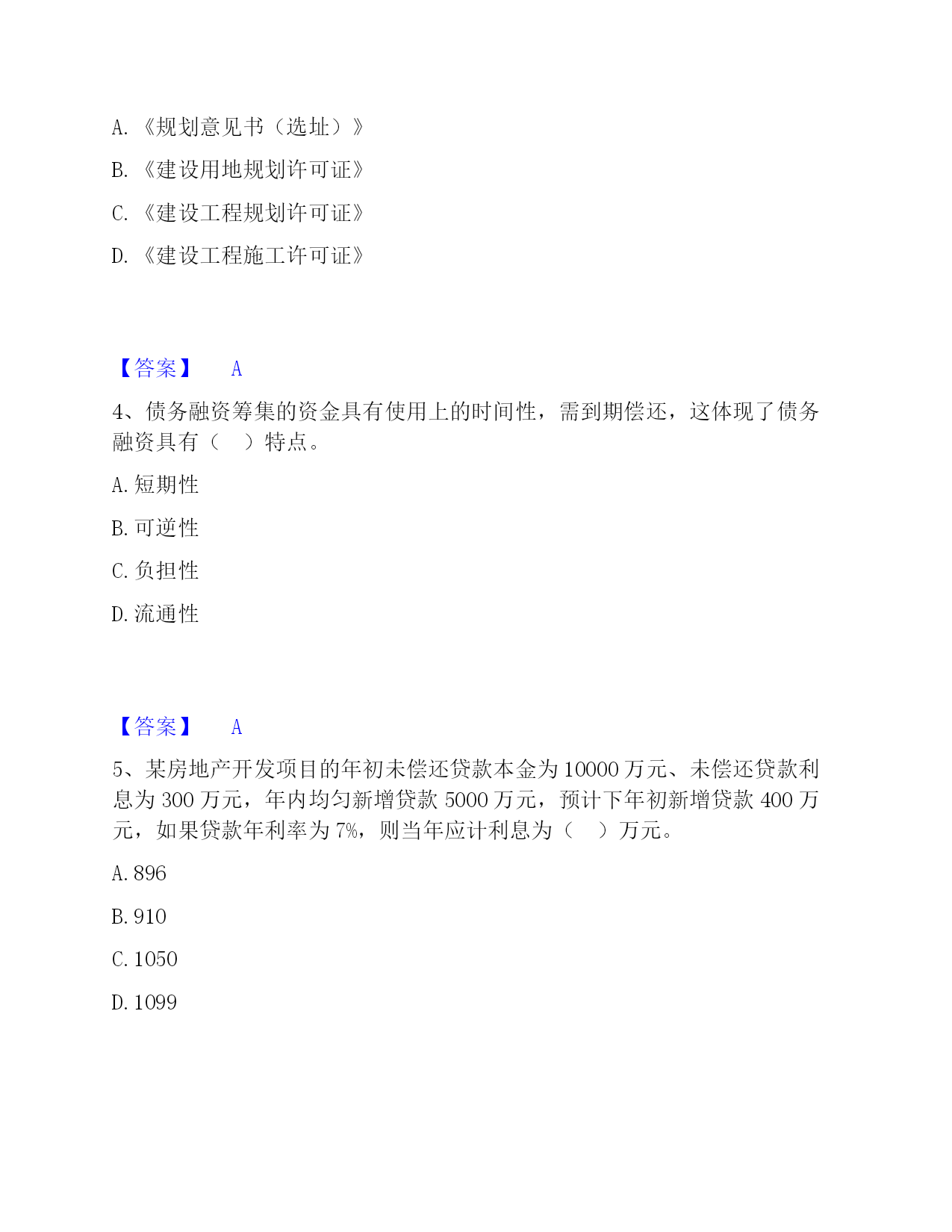 A.《规划意见书（选址）》

B.《建设用地规划许可证》

C.《建设工程规划许可证》

D.《建设工程施工许可证》

【答案】 A

4、债务融资筹集的资金具有使用上的时间性，需到期偿还，这体现了债务融资具有（ ）特点。

A. 短期性

B. 可逆性

C. 负担性

D. 流通性

【答案】 A

5、某房地产开发项目的年初未偿还贷款本金为 10000 万元、未偿还贷款利息为 300 万元，年内均匀新增贷款 5000 万元，预计下年初新增贷款 400 万元，如果贷款年利率为 7%，则当年应计利息为（ ）万元。

A. 896

B. 910

C. 1050

D. 1099